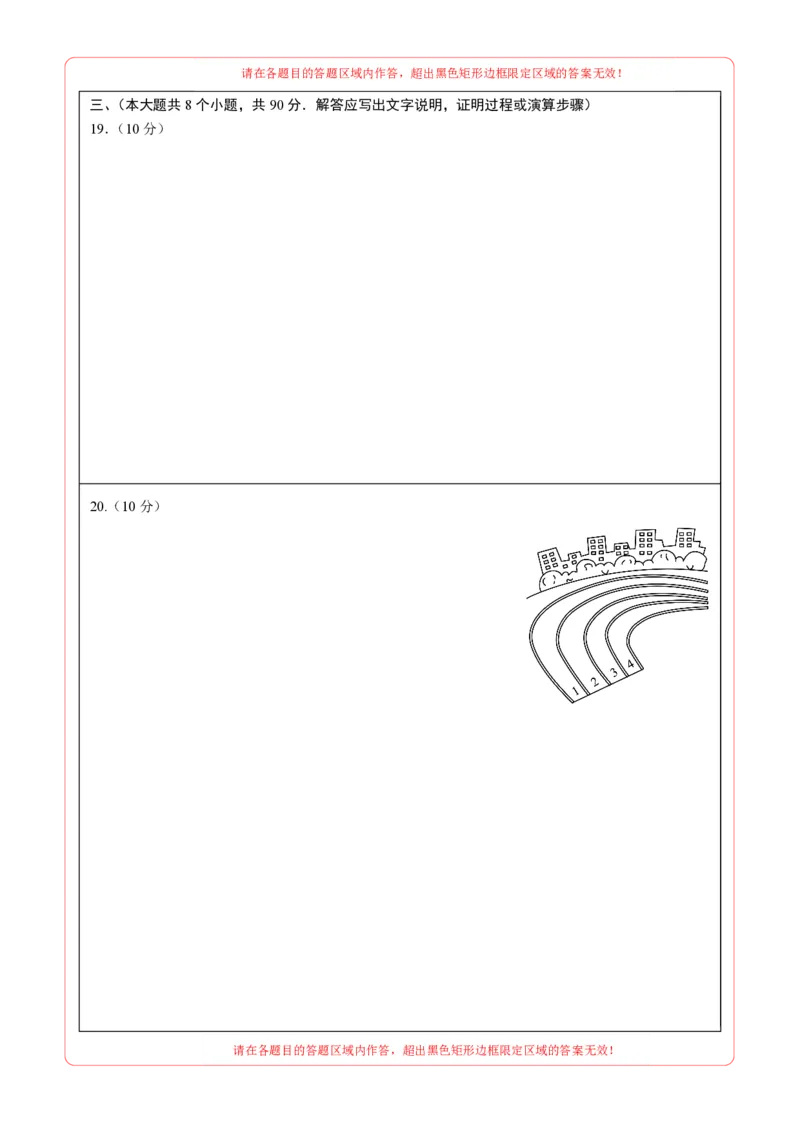 请在各题目的答题区域内作答，超出黑色矩形边框限定区域的答案无效！

三、（本大题共 8 个小题，共 90 分．解答应写出文字说明，证明过程或演算步骤）

19.（10 分）

20.（10 分）

1 2 3 4

请在各题目的答题区域内作答，超出黑色矩形边框限定区域的答案无效！